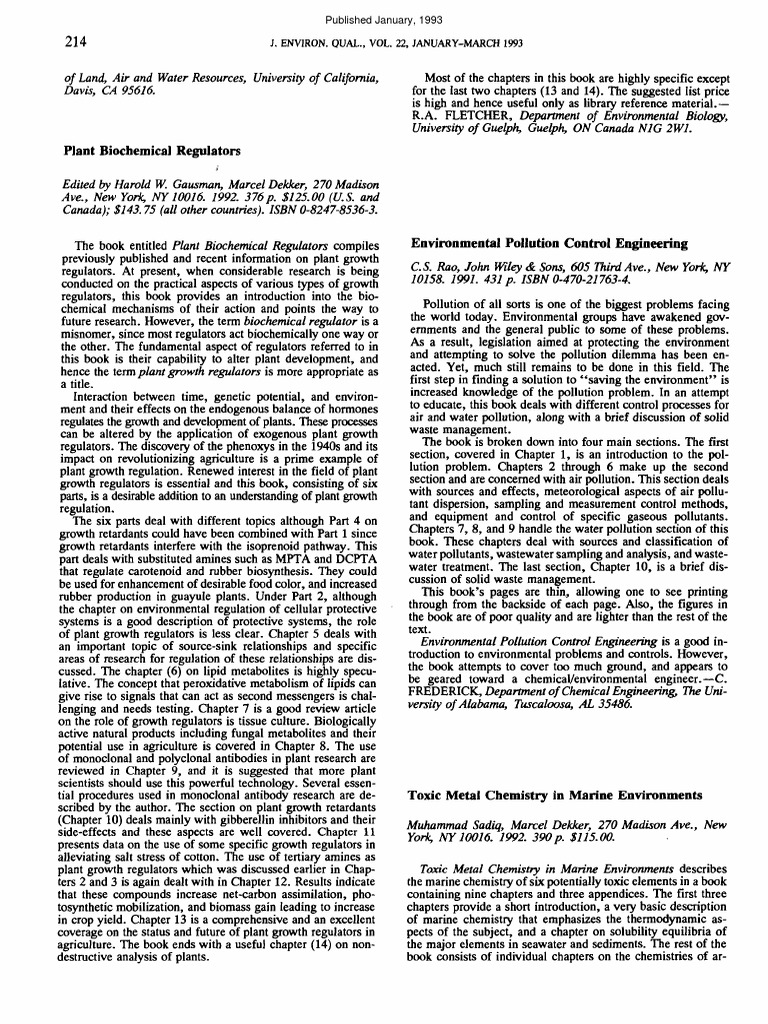 Published January, 1993

214

J. ENVIRON. QUAL., VOL. 22, JANUARY-MARCH 1993

of Land, Air and Water Resources, University of California, Davis, CA 95616.

Plant Biochemical Regulators

Edited by Harold W. Gausman, Marcel Dekker, 270 Madison Ave., New York, NY 10016. 1992. 376 p. $125.00 (U.S. and Canada); $143.75 (all other countries). ISBN 0-8247-8536-3.

The book entitled Plant Biochemical Regulators compiles previously published and recent information on plant growth regulators. At present, when considerable research is being conducted on the practical aspects of various types of growth regulators, this book provides an introduction into the biochemical mechanisms of their action and points the way to future research. However, the term biochemical regulator is a misnomer, since most regulators act biochemically one way or the other. The fundamental aspect of regulators referred to in this book is their capability to alter plant development, and hence the term plant growth regulators is more appropriate as a title.

Interaction between time, genetic potential, and environment and their effects on the endogenous balance of hormones regulates the growth and development of plants. These processes can be altered by the application of exogenous plant growth regulators. The discovery of the phenoxys in the 1940s and its impact on revolutionizing agriculture is a prime example of plant growth regulation. Renewed interest in the field of plant growth regulators is essential and this book, consisting of six parts, is a desirable addition to an understanding of plant growth regulation.

The six parts deal with different topics although Part 4 on growth retardants could have been combined with Part 1 since growth retardants interfere with the isoprenoid pathway. This part deals with substituted amines such as MPTA and DCPTA that regulate carotenoid and rubber biosynthesis. They could be used for enhancement of desirable food color, and increased rubber production in guayule plants. Under Part 2, although the chapter on environmental regulation of cellular protective systems is a good description of protective systems, the role of plant growth regulators is less clear. Chapter 5 deals with an important topic of source-sink relationships and specific areas of research for regulation of these relationships are discussed. The chapter (6) on lipid metabolites is highly speculative. The concept that peroxidative metabolism of lipids can give rise to signals that can act as second messengers is challenging and needs testing. Chapter 7 is a good review article on the role of growth regulators is tissue culture. Biologically active natural products including fungal metabolites and their potential use in agriculture is covered in Chapter 8. The use of monoclonal and polyclonal antibodies in plant research are reviewed in Chapter 9, and it is suggested that more plant scientists should use this powerful technology. Several essential procedures used in monoclonal antibody research are described by the author. The section on plant growth retardants (Chapter 10) deals mainly with gibberellin inhibitors and their side-effects and these aspects are well covered. Chapter 11 presents data on the use of some specific growth regulators in alleviating salt stress of cotton. The use of tertiary amines as plant growth regulators which was discussed earlier in Chapters 2 and 3 is again dealt with in Chapter 12. Results indicate that these compounds increase net-carbon assimilation, photosynthetic mobilization, and biomass gain leading to increase in crop yield. Chapter 13 is a comprehensive and an excellent coverage on the status and future of plant growth regulators in agriculture. The book ends with a useful chapter (14) on nondestructive analysis of plants.

Most of the chapters in this book are highly specific except for the last two chapters (13 and 14). The suggested list price is high and hence useful only as library reference material.—R.A. FLETCHER, Department of Environmental Biology, University of Guelph, Guelph, ON Canada N1G 2W1.

Environmental Pollution Control Engineering

C.S. Rao, John Wiley & Sons, 605 Third Ave., New York, NY 10158. 1991. 431 p. ISBN 0-470-21763-4.

Pollution of all sorts is one of the biggest problems facing the world today. Environmental groups have awakened governments and the general public to some of these problems. As a result, legislation aimed at protecting the environment and attempting to solve the pollution dilemma has been enacted. Yet, much still remains to be done in this field. The first step in finding a solution to "saving the environment" is increased knowledge of the pollution problem. In an attempt to educate, this book deals with different control processes for air and water pollution, along with a brief discussion of solid waste management.

The book is broken down into four main sections. The first section, covered in Chapter 1, is an introduction to the pollution problem. Chapters 2 through 6 make up the second section and are concerned with air pollution. This section deals with sources and effects, meteorological aspects of air pollutant dispersion, sampling and measurement control methods, and equipment and control of specific gaseous pollutants. Chapters 7, 8, and 9 handle the water pollution section of this book. These chapters deal with sources and classification of water pollutants, wastewater sampling and analysis, and wastewater treatment. The last section, Chapter 10, is a brief discussion of solid waste management.

This book's pages are thin, allowing one to see printing through from the backside of each page. Also, the figures in the book are of poor quality and are lighter than the rest of the text.

Environmental Pollution Control Engineering is a good introduction to environmental problems and controls. However, the book attempts to cover too much ground, and appears to be geared toward a chemical/environmental engineer.—C. FREDERICK, Department of Chemical Engineering, The University of Alabama, Tuscaloosa, AL 35486.

Toxic Metal Chemistry in Marine Environments

Muhammad Sadiq, Marcel Dekker, 270 Madison Ave., New York, NY 10016. 1992. 390 p. $115.00.

Toxic Metal Chemistry in Marine Environments describes the marine chemistry of six potentially toxic elements in a book containing nine chapters and three appendices. The first three chapters provide a short introduction, a very basic description of marine chemistry that emphasizes the thermodynamic aspects of the subject, and a chapter on solubility equilibria of the major elements in seawater and sediments. The rest of the book consists of individual chapters on the chemistries of ar-